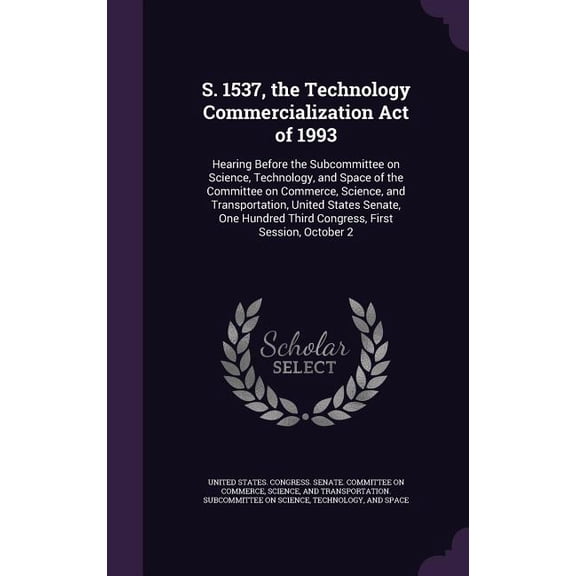 S. 1537, the Technology Commercialization Act of 1993

Hearing Before the Subcommittee on Science, Technology, and Space of the Committee on Commerce, Science, and Transportation, United States Senate, One Hundred Third Congress, First Session, October 2

Scholar
SELECT

UNITED STATES. CONGRESS. SENATE. COMMITTEE ON COMMERCE, SCIENCE, AND TRANSPORTATION. SUBCOMMITTEE ON SCIENCE, TECHNOLOGY, AND SPACE